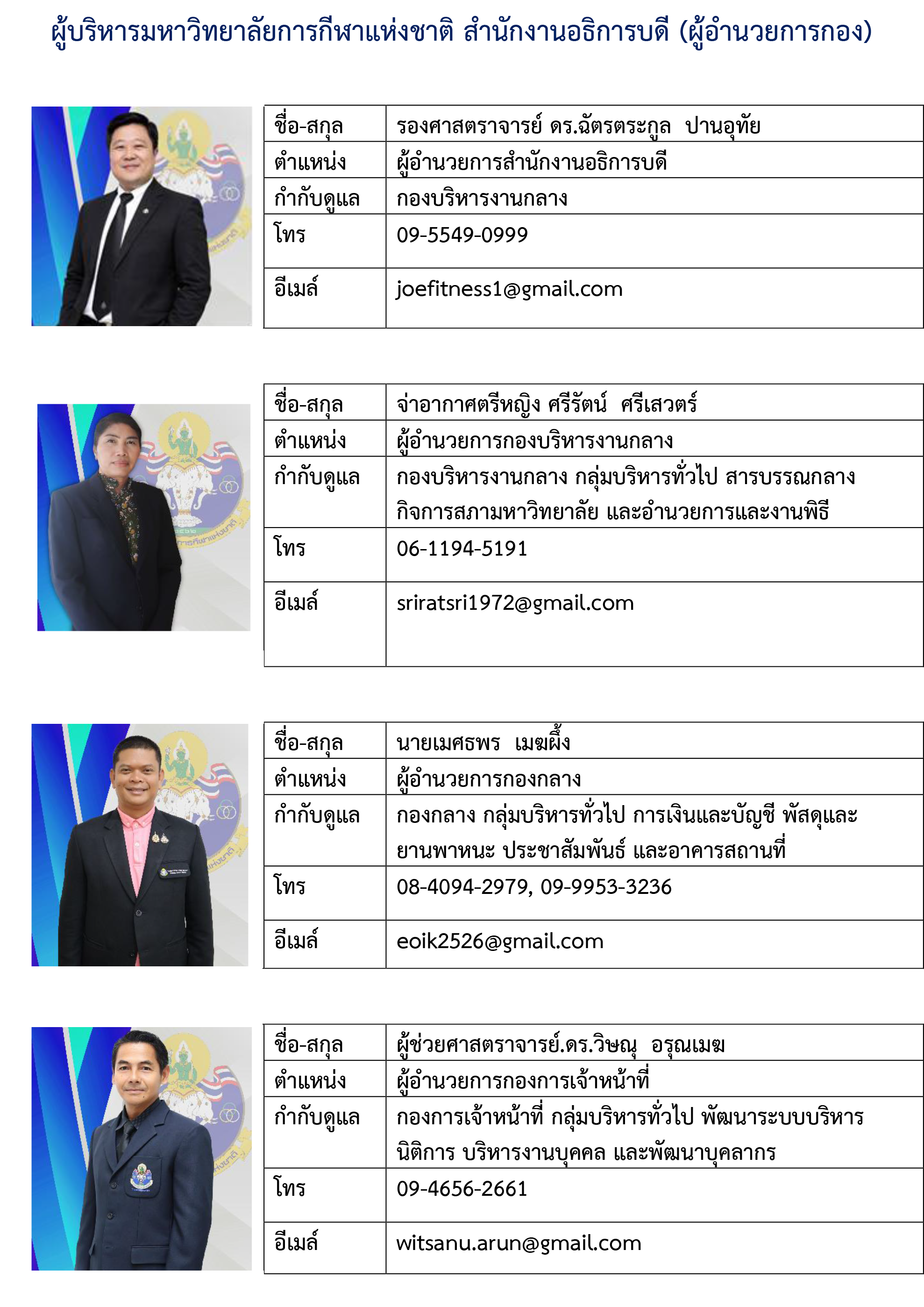 ผู้บริหารมหาวิทยาลัยการกีฬาแห่งชาติ สำนักงานอธิการบดี (ผู้อำนวยการกอง)

| ชื่อ-สกุล | รองศาสตราจารย์ ดร.ฉัตรตระกูล ปานอุทัย |
|---|---|
| ตำแหน่ง | ผู้อำนวยการสำนักงานอธิการบดี |
| กำกับดูแล | กองบริหารงานกลาง |
| โทร | 09-5549-0999 |
| อีเมล์ | joefitness1@gmail.com |

| ชื่อ-สกุล | จ่าอากาศตรีหญิง ศรีรัตน์ ศรีเสวตร์ |
|---|---|
| ตำแหน่ง | ผู้อำนวยการกองบริหารงานกลาง |
| กำกับดูแล | กองบริหารงานกลาง กลุ่มบริหารทั่วไป สารบรรณกลาง กิจการสภามหาวิทยาลัย และอำนวยการและงานพิธี |
| โทร | 06-1194-5191 |
| อีเมล์ | sriratsri1972@gmail.com |

| ชื่อ-สกุล | นายเมศธพร เมฆผึ้ง |
|---|---|
| ตำแหน่ง | ผู้อำนวยการกองกลาง |
| กำกับดูแล | กองกลาง กลุ่มบริหารทั่วไป การเงินและบัญชี พัสดุและยานพาหนะ ประชาสัมพันธ์ และอาคารสถานที่ |
| โทร | 08-4094-2979, 09-9953-3236 |
| อีเมล์ | eoik2526@gmail.com |

| ชื่อ-สกุล | ผู้ช่วยศาสตราจารย์.ดร.วิษณุ อรุณเมฆ |
|---|---|
| ตำแหน่ง | ผู้อำนวยการกองการเจ้าหน้าที่ |
| กำกับดูแล | กองการเจ้าหน้าที่ กลุ่มบริหารทั่วไป พัฒนาระบบบริหาร นิติการ บริหารงานบุคคล และพัฒนาบุคลากร |
| โทร | 09-4656-2661 |
| อีเมล์ | witsanu.arun@gmail.com |